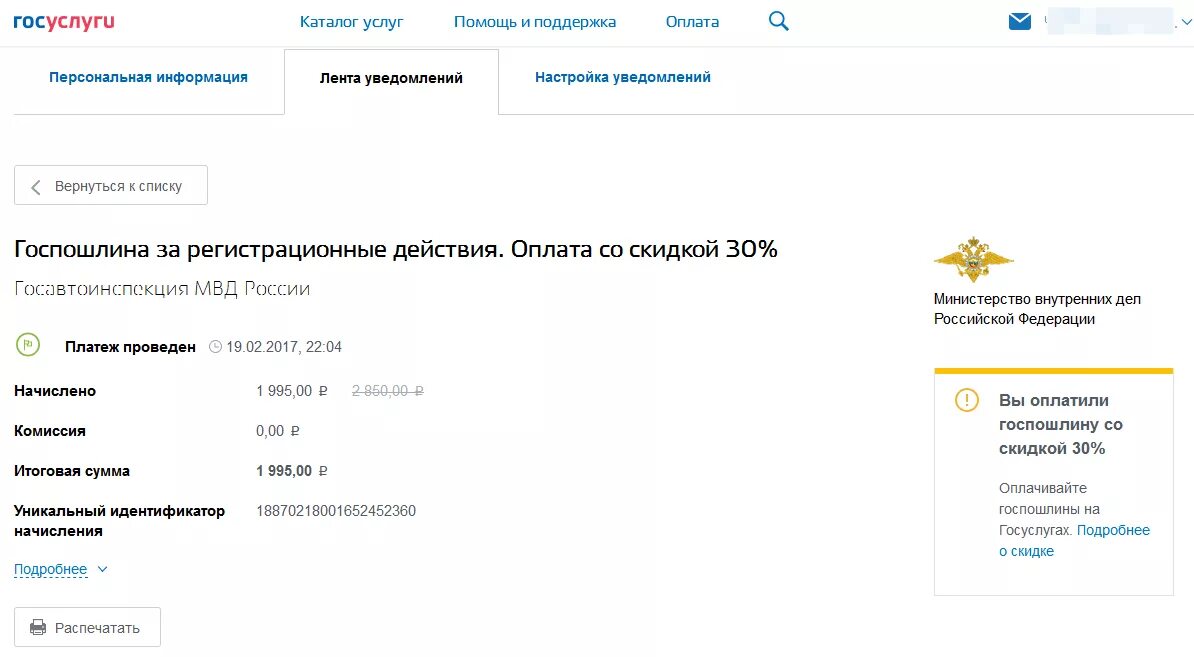 госуслуги

Каталог услуг Помощь и поддержка Оплата

Персональная информация Лента уведомлений Настройка уведомлений

Вернуться к списку

Госпошлина за регистрационные действия. Оплата со скидкой 30%

Госавтоинспекция МВД России

Платеж проведен 19.02.2017, 22:04

Начислено 1 995,00 ₽ 2 850,00 ₽

Комиссия 0,00 ₽

Итоговая сумма 1 995,00 ₽

Уникальный идентификатор начисления 18870218001652452360

Подробнее

Распечатать

Министерство внутренних дел Российской Федерации

Вы оплатили госпошлину со скидкой 30%

Оплачивайте госпошлины на Госуслугах. Подробнее о скидке